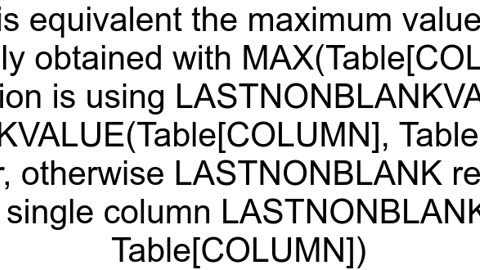 is equivalent the maximum value
ly obtained with MAX(Table[COL
ion is using LASTNONBLANKVA
KVALUE(Table[COLUMN], Table
r, otherwise LASTNONBLANK re
single column LASTNONBLANK
Table[COLUMN])